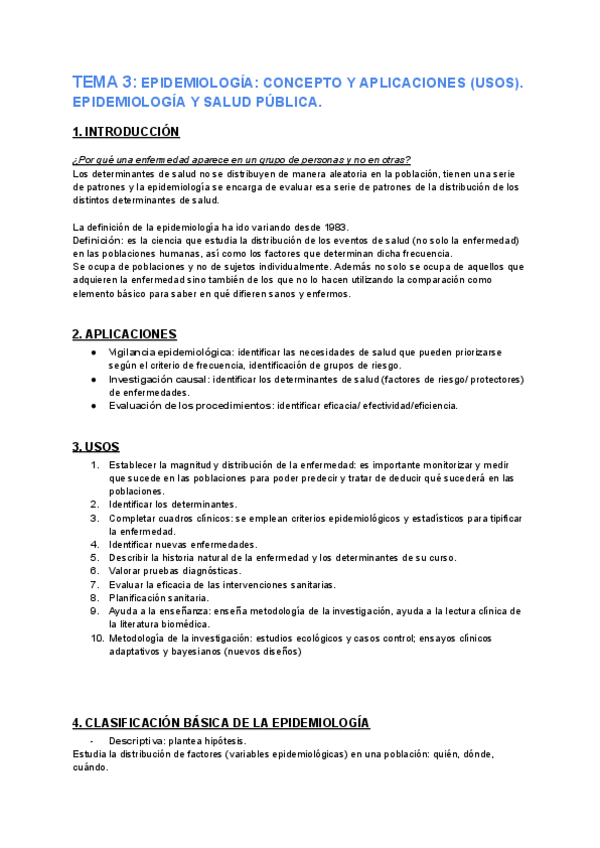 TEMA 3: EPIDEMIOLOGÍA: CONCEPTO Y APLICACIONES (USOS). EPIDEMIOLOGÍA Y SALUD PÚBLICA.

1. INTRODUCCIÓN

¿Por qué una enfermedad aparece en un grupo de personas y no en otras?
Los determinantes de salud no se distribuyen de manera aleatoria en la población, tienen una serie de patrones y la epidemiología se encarga de evaluar esa serie de patrones de la distribución de los distintos determinantes de salud.

La definición de la epidemiología ha ido variando desde 1983.
Definición: es la ciencia que estudia la distribución de los eventos de salud (no solo la enfermedad) en las poblaciones humanas, así como los factores que determinan dicha frecuencia.
Se ocupa de poblaciones y no de sujetos individualmente. Además no solo se ocupa de aquellos que adquieren la enfermedad sino también de los que no lo hacen utilizando la comparación como elemento básico para saber en qué difieren sanos y enfermos.

2. APLICACIONES

● Vigilancia epidemiológica: identificar las necesidades de salud que pueden priorizarse según el criterio de frecuencia, identificación de grupos de riesgo.
● Investigación causal: identificar los determinantes de salud (factores de riesgo/ protectores) de enfermedades.
● Evaluación de los procedimientos: identificar eficacia/ efectividad/eficiencia.

3. USOS

1. Establecer la magnitud y distribución de la enfermedad: es importante monitorizar y medir que sucede en las poblaciones para poder predecir y tratar de deducir qué sucederá en las poblaciones.
2. Identificar los determinantes.
3. Completar cuadros clínicos: se emplean criterios epidemiológicos y estadísticos para tipificar la enfermedad.
4. Identificar nuevas enfermedades.
5. Describir la historia natural de la enfermedad y los determinantes de su curso.
6. Valorar pruebas diagnósticas.
7. Evaluar la eficacia de las intervenciones sanitarias.
8. Planificación sanitaria.
9. Ayuda a la enseñanza: enseña metodología de la investigación, ayuda a la lectura clínica de la literatura biomédica.
10. Metodología de la investigación: estudios ecológicos y casos control; ensayos clínicos adaptativos y bayesianos (nuevos diseños)

4. CLASIFICACIÓN BÁSICA DE LA EPIDEMIOLOGÍA

- Descriptiva: plantea hipótesis.
Estudia la distribución de factores (variables epidemiológicas) en una población: quién, dónde, cuándo.